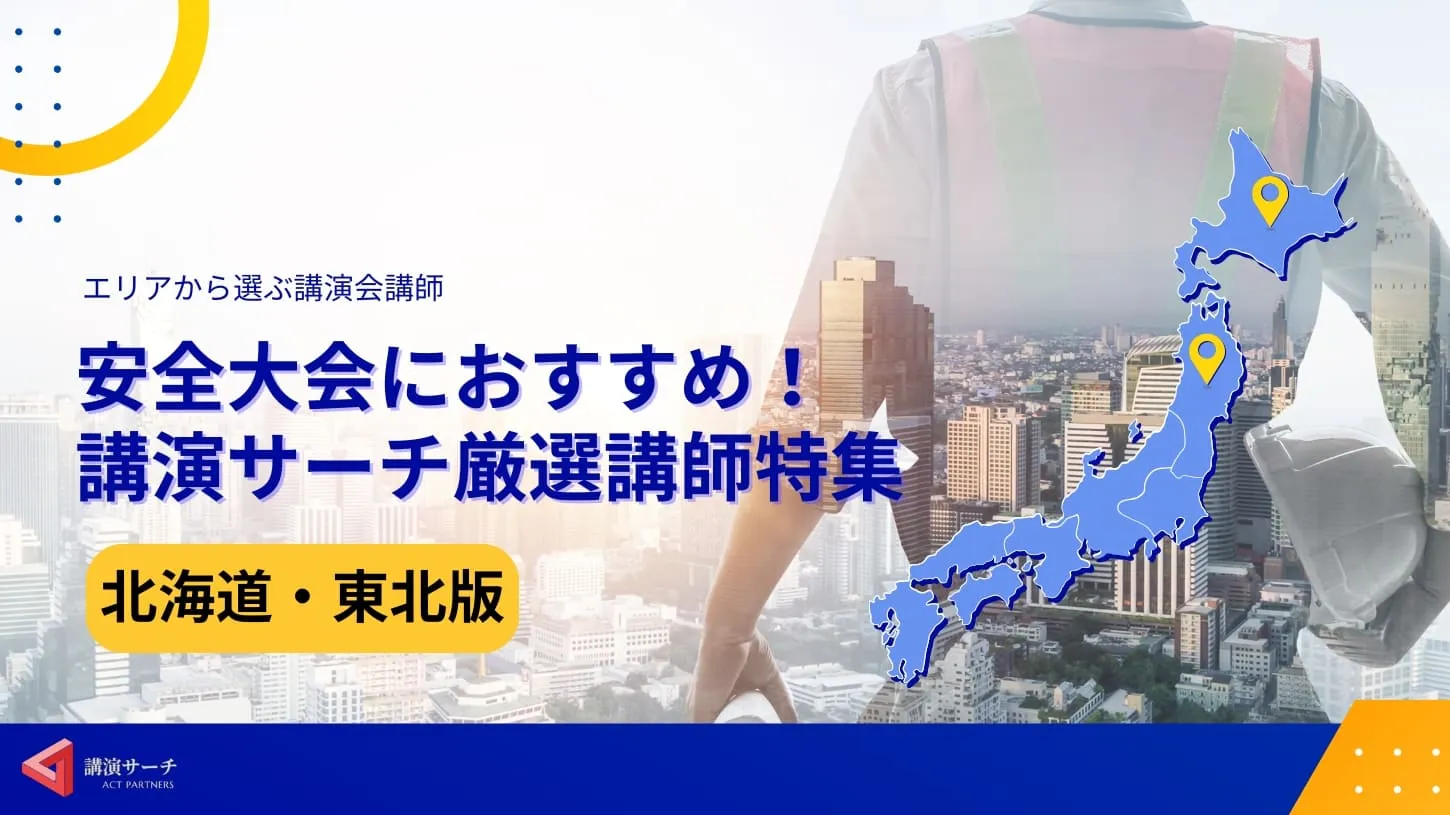 エリアから選ぶ講演会講師

安全大会におすすめ！
講演サーチ厳選講師特集

北海道・東北版

講演サーチ
ACT PARTNERS